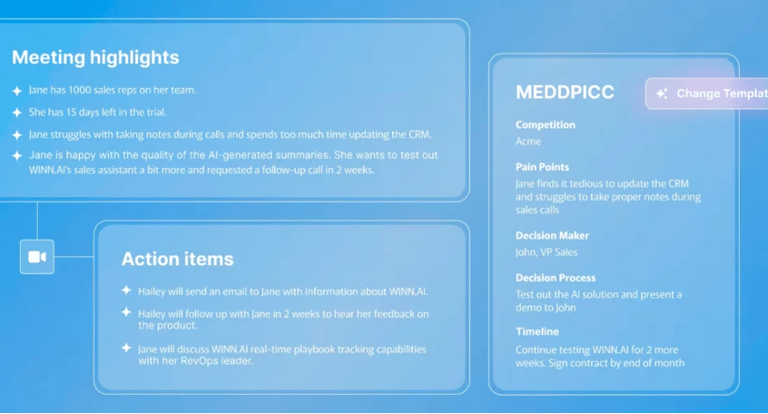 Meeting highlights

Jane has 1000 sales reps on her team.

She has 15 days left in the trial.

Jane struggles with taking notes during calls and spends too much time updating the CRM.

Jane is happy with the quality of the AI-generated summaries. She wants to test out WINN.AI's sales assistant a bit more and requested a follow-up call in 2 weeks.

Action items

Hailey will send an email to Jane with information about WINN.AI.

Hailey will follow up with Jane in 2 weeks to hear her feedback on the product.

Jane will discuss WINN.AI real-time playbook tracking capabilities with her RevOps leader.

MEDDPICC

Change Templat

Competition
Acme

Pain Points
Jane finds it tedious to update the CRM and struggles to take proper notes during sales calls

Decision Maker
John, VP Sales

Decision Process
Test out the AI solution and present a demo to John

Timeline
Continue testing WINN.AI for 2 more weeks. Sign contract by end of month